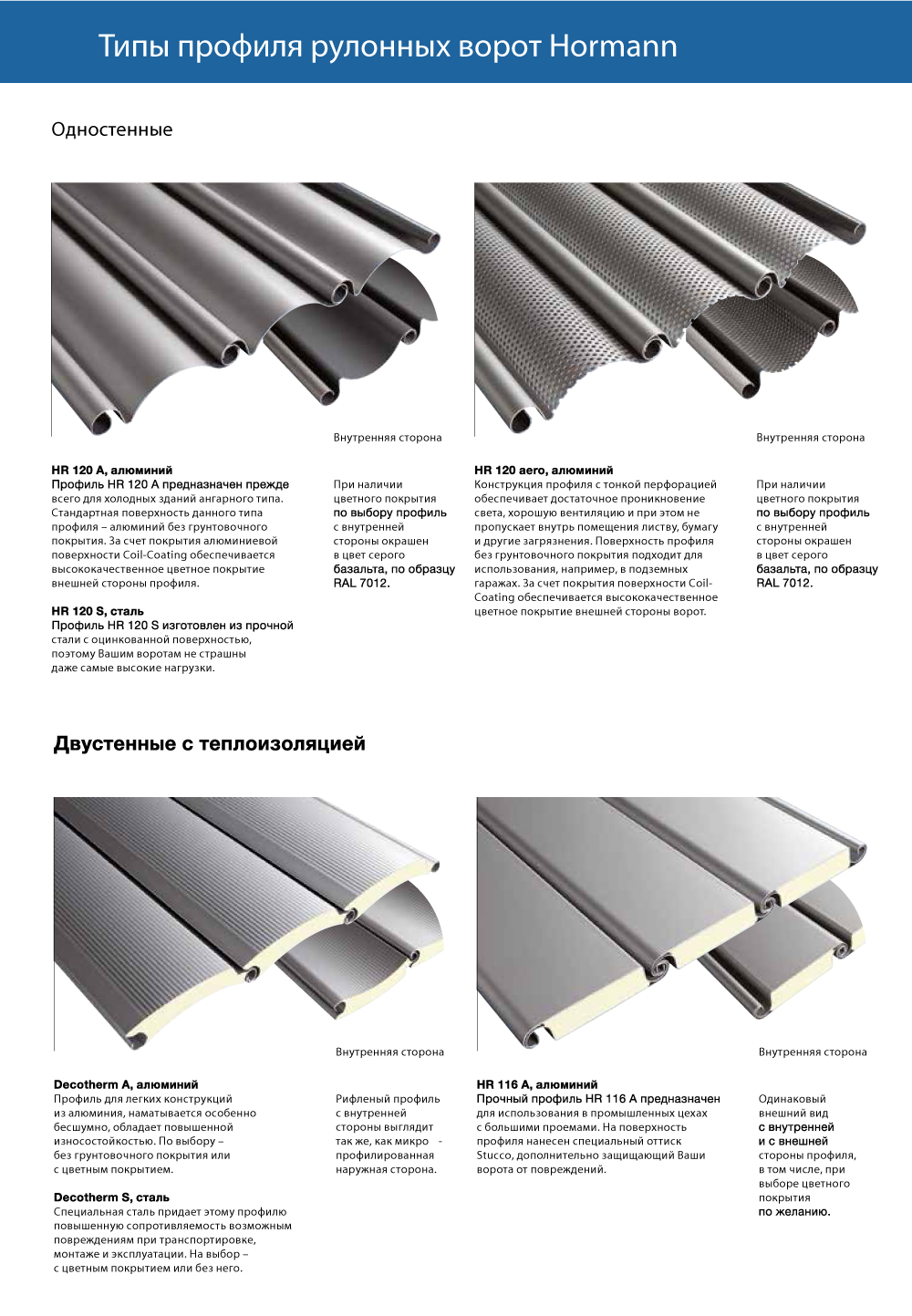 Типы профиля рулонных ворот Hormann

Одностенные

Внутренняя сторона

HR 120 A, алюминий
Профиль HR 120 A предназначен прежде всего для холодных зданий ангарного типа. Стандартная поверхность данного типа профиля – алюминий без грунтовочного покрытия. За счет покрытия алюминиевой поверхности Coil-Coating обеспечивается высококачественное цветное покрытие внешней стороны профиля.

HR 120 S, сталь
Профиль HR 120 S изготовлен из прочной стали с оцинкованной поверхностью, поэтому Вашим воротам не страшны даже самые высокие нагрузки.

При наличии цветного покрытия по выбору профиль с внутренней стороны окрашен в цвет серого базальта, по образцу RAL 7012.

Внутренняя сторона

HR 120 aero, алюминий
Конструкция профиля с тонкой перфорацией обеспечивает достаточное проникновение света, хорошую вентиляцию и при этом не пропускает внутрь помещения листву, бумагу и другие загрязнения. Поверхность профиля без грунтовочного покрытия подходит для использования, например, в подземных гаражах. За счет покрытия поверхности Coil-Coating обеспечивается высококачественное цветное покрытие внешней стороны ворот.

При наличии цветного покрытия по выбору профиль с внутренней стороны окрашен в цвет серого базальта, по образцу RAL 7012.

Двустенные с теплоизоляцией

Внутренняя сторона

Decotherm A, алюминий
Профиль для легких конструкций из алюминия, наматывается особенно бесшумно, обладает повышенной износостойкостью. По выбору – без грунтовочного покрытия или с цветным покрытием.

Decotherm S, сталь
Специальная сталь придает этому профилю повышенную сопротивляемость возможным повреждениям при транспортировке, монтаже и эксплуатации. На выбор – с цветным покрытием или без него.

Рифленый профиль с внутренней стороны выглядит так же, как микро - профилированная наружная сторона.

Внутренняя сторона

HR 116 A, алюминий
Прочный профиль HR 116 A предназначен для использования в промышленных цехах с большими проемами. На поверхность профиля нанесен специальный оттиск Stucco, дополнительно защищающий Ваши ворота от повреждений.

Одинаковый внешний вид с внутренней и с внешней стороны профиля, в том числе, при выборе цветного покрытия по желанию.